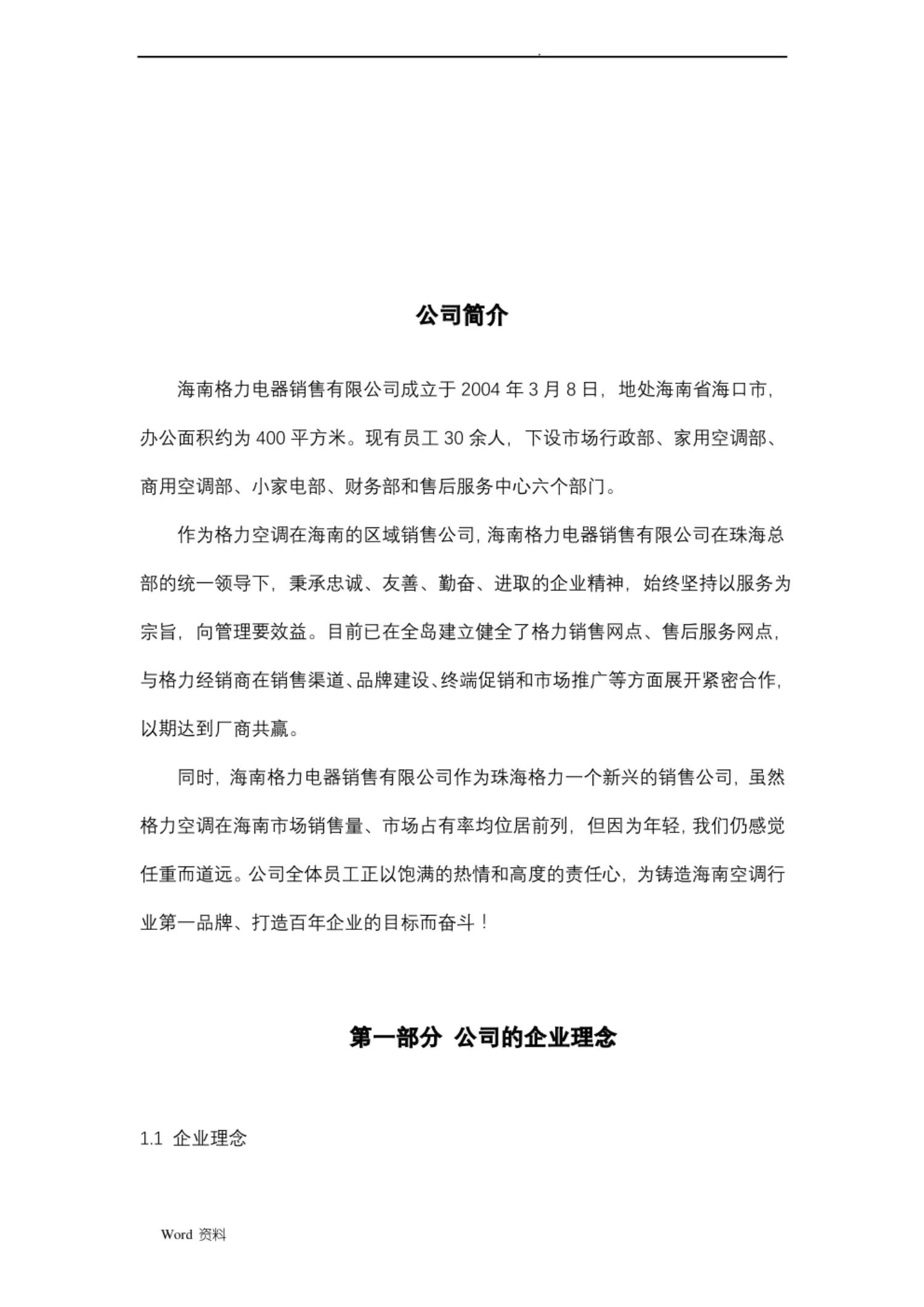 .

公司简介

海南格力电器销售有限公司成立于 2004 年 3 月 8 日，地处海南省海口市，办公面积约为 400 平方米。现有员工 30 余人，下设市场行政部、家用空调部、商用空调部、小家电部、财务部和售后服务中心六个部门。

作为格力空调在海南的区域销售公司，海南格力电器销售有限公司在珠海总部的统一领导下，秉承忠诚、友善、勤奋、进取的企业精神，始终坚持以服务为宗旨，向管理要效益。目前已在全岛建立健全了格力销售网点、售后服务网点，与格力经销商在销售渠道、品牌建设、终端促销和市场推广等方面展开紧密合作，以期达到厂商共赢。

同时，海南格力电器销售有限公司作为珠海格力一个新兴的销售公司，虽然格力空调在海南市场销售量、市场占有率均位居前列，但因为年轻，我们仍感觉任重而道远。公司全体员工正以饱满的热情和高度的责任心，为铸造海南空调行业第一品牌、打造百年企业的目标而奋斗！

第一部分 公司的企业理念

1.1 企业理念

Word 资料